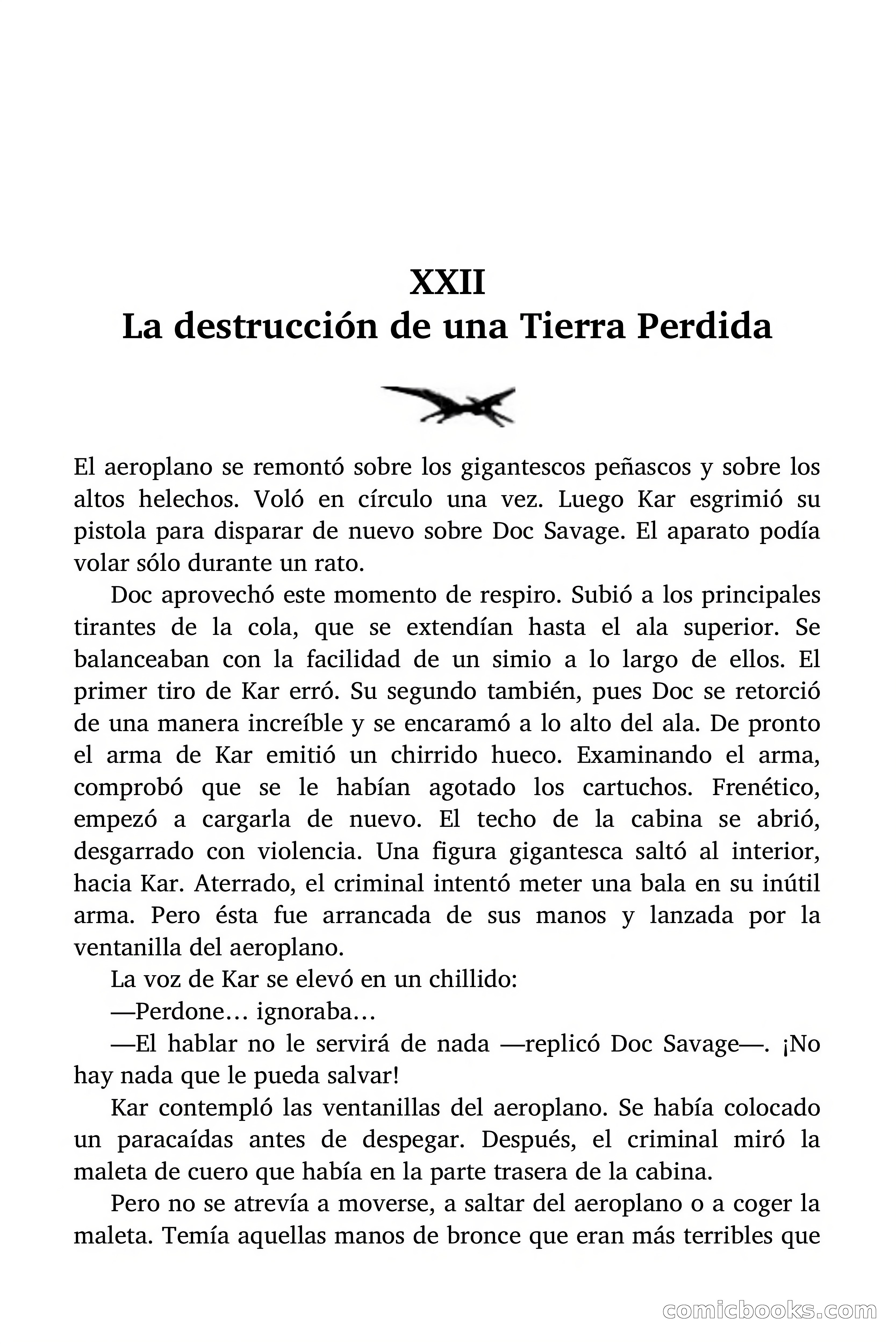 XXII
La destrucción de una Tierra Perdida

El aeroplano se remontó sobre los gigantescos peñascos y sobre los altos helechos. Voló en círculo una vez. Luego Kar esgrimió su pistola para disparar de nuevo sobre Doc Savage. El aparato podía volar sólo durante un rato.

Doc aprovechó este momento de respiro. Subió a los principales tirantes de la cola, que se extendían hasta el ala superior. Se balanceaban con la facilidad de un simio a lo largo de ellos. El primer tiro de Kar erró. Su segundo también, pues Doc se retorció de una manera increíble y se encaramó a lo alto del ala. De pronto el arma de Kar emitió un chirrido hueco. Examinando el arma, comprobó que se le habían agotado los cartuchos. Frenético, empezó a cargarla de nuevo. El techo de la cabina se abrió, desgarrado con violencia. Una figura gigantesca saltó al interior, hacia Kar. Aterrado, el criminal intentó meter una bala en su inútil arma. Pero ésta fue arrancada de sus manos y lanzada por la ventanilla del aeroplano.

La voz de Kar se elevó en un chillido:

—Perdone… ignoraba…

—El hablar no le servirá de nada —replicó Doc Savage—. ¡No hay nada que le pueda salvar!

Kar contempló las ventanillas del aeroplano. Se había colocado un paracaídas antes de despegar. Después, el criminal miró la maleta de cuero que había en la parte trasera de la cabina.

Pero no se atrevía a moverse, a saltar del aeroplano o a coger la maleta. Temía aquellas manos de bronce que eran más terribles que

comicbooks.com